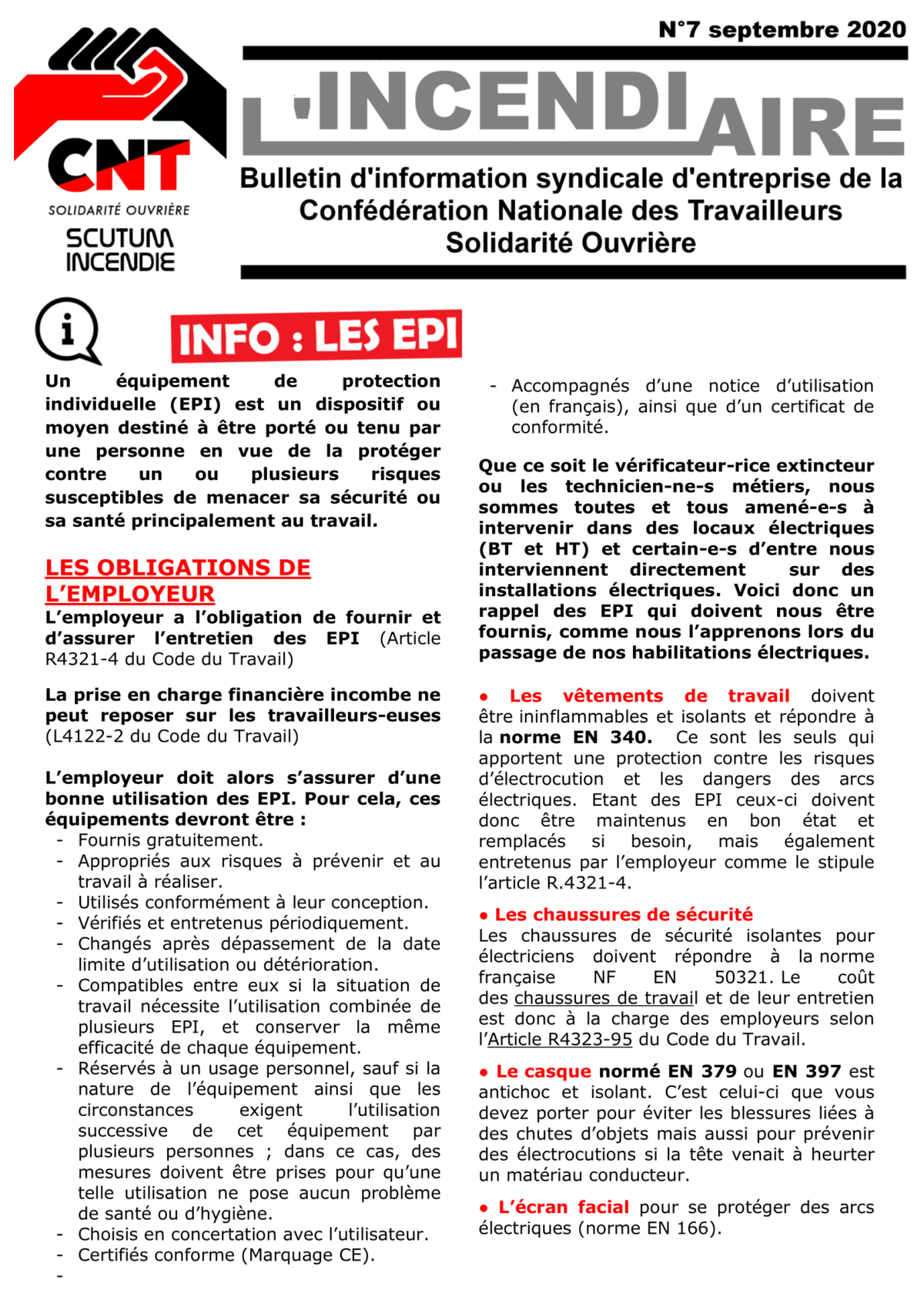 N°7 septembre 2020

CNT
SOLIDARITÉ OUVRIÈRE
SCUTUM
INCENDIE

L'INCENDIAIRE

Bulletin d'information syndicale d'entreprise de la Confédération Nationale des Travailleurs Solidarité Ouvrière

INFO : LES EPI

Un équipement de protection individuelle (EPI) est un dispositif ou moyen destiné à être porté ou tenu par une personne en vue de la protéger contre un ou plusieurs risques susceptibles de menacer sa sécurité ou sa santé principalement au travail.

LES OBLIGATIONS DE L'EMPLOYEUR

L'employeur a l'obligation de fournir et d'assurer l'entretien des EPI (Article R4321-4 du Code du Travail)

La prise en charge financière incombe ne peut reposer sur les travailleurs-euses (L4122-2 du Code du Travail)

L'employeur doit alors s'assurer d'une bonne utilisation des EPI. Pour cela, ces équipements devront être :
- Fournis gratuitement.
- Appropriés aux risques à prévenir et au travail à réaliser.
- Utilisés conformément à leur conception.
- Vérifiés et entretenus périodiquement.
- Changés après dépassement de la date limite d'utilisation ou détérioration.
- Compatibles entre eux si la situation de travail nécessite l'utilisation combinée de plusieurs EPI, et conserver la même efficacité de chaque équipement.
- Réservés à un usage personnel, sauf si la nature de l'équipement ainsi que les circonstances exigent l'utilisation successive de cet équipement par plusieurs personnes ; dans ce cas, des mesures doivent être prises pour qu'une telle utilisation ne pose aucun problème de santé ou d'hygiène.
- Choisis en concertation avec l'utilisateur.
- Certifiés conforme (Marquage CE).
- 
- Accompagnés d'une notice d'utilisation (en français), ainsi que d'un certificat de conformité.

Que ce soit le vérificateur-rice extincteur ou les technicien-ne-s métiers, nous sommes toutes et tous amené-e-s à intervenir dans des locaux électriques (BT et HT) et certain-e-s d'entre nous interviennent directement sur des installations électriques. Voici donc un rappel des EPI qui doivent nous être fournis, comme nous l'apprenons lors du passage de nos habilitations électriques.

• Les vêtements de travail doivent être ininflammables et isolants et répondre à la norme EN 340. Ce sont les seuls qui apportent une protection contre les risques d'électrocution et les dangers des arcs électriques. Etant des EPI ceux-ci doivent donc être maintenus en bon état et remplacés si besoin, mais également entretenus par l'employeur comme le stipule l'article R.4321-4.

• Les chaussures de sécurité
Les chaussures de sécurité isolantes pour électriciens doivent répondre à la norme française NF EN 50321. Le coût des chaussures de travail et de leur entretien est donc à la charge des employeurs selon l'Article R4323-95 du Code du Travail.

• Le casque normé EN 379 ou EN 397 est antichoc et isolant. C'est celui-ci que vous devez porter pour éviter les blessures liées à des chutes d'objets mais aussi pour prévenir des électrocutions si la tête venait à heurter un matériau conducteur.

• L'écran facial pour se protéger des arcs électriques (norme EN 166).